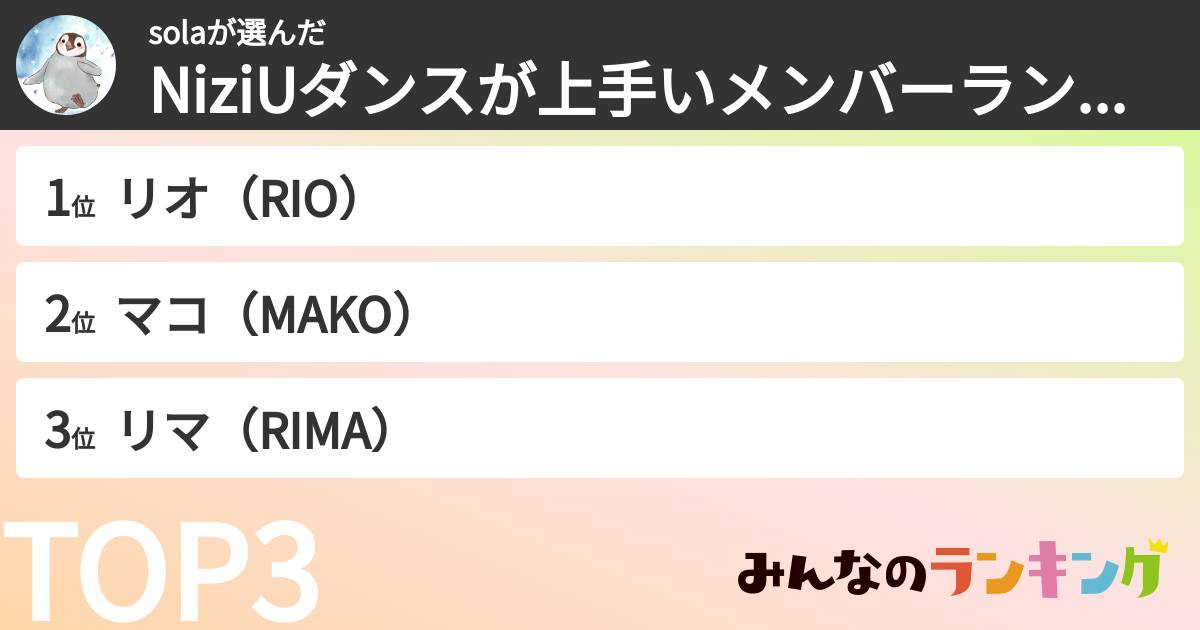 solaが選んだ
NiziUダンスが上手いメンバーラン...

1位 リオ（RIO）

2位 マコ（MAKO）

3位 リマ（RIMA）

TOP3

みんなのランキング